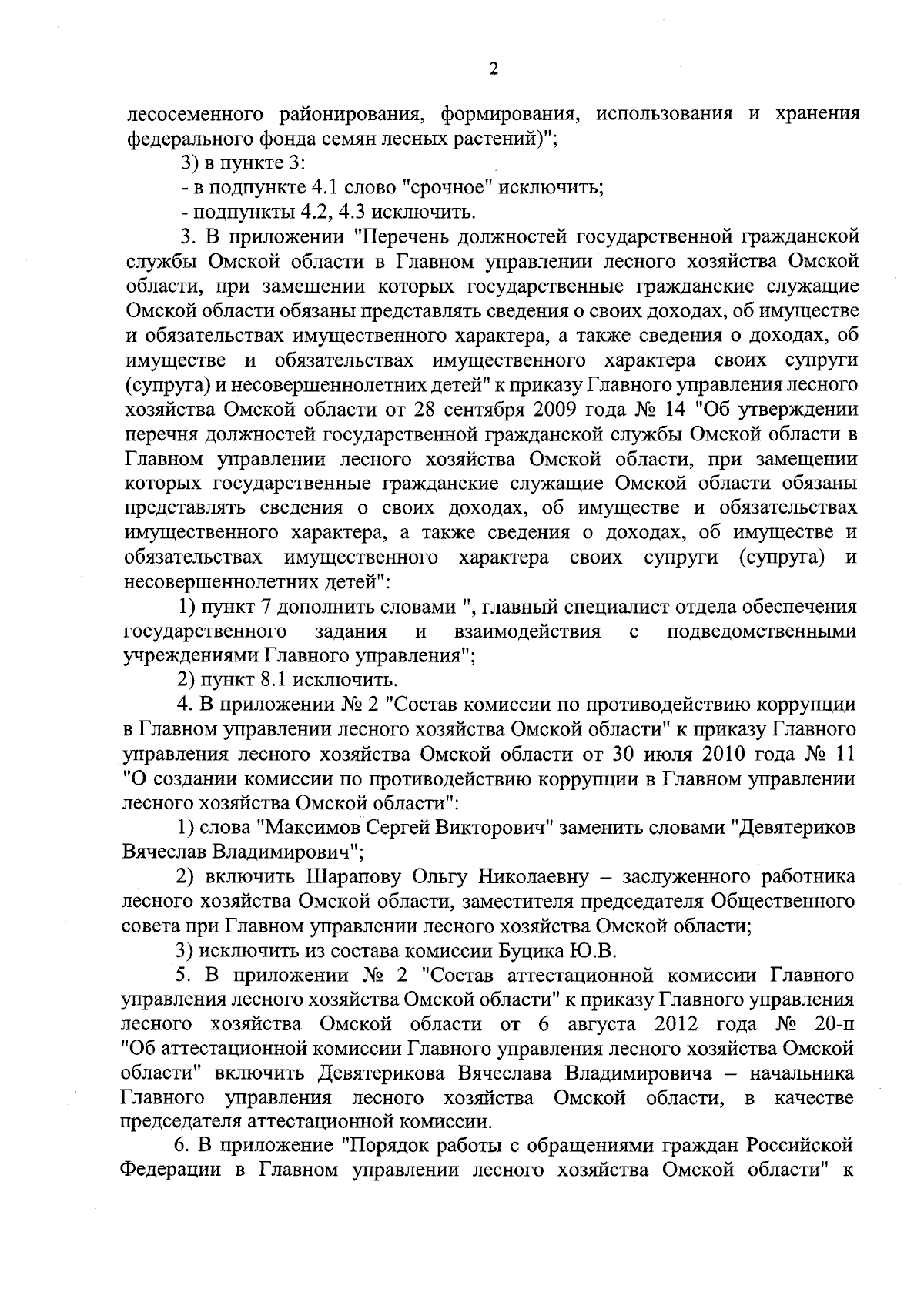 2

лесосеменного районирования, формирования, использования и хранения федерального фонда семян лесных растений)";

3) в пункте 3:

- в подпункте 4.1 слово "срочное" исключить;

- подпункты 4.2, 4.3 исключить.

3. В приложении "Перечень должностей государственной гражданской службы Омской области в Главном управлении лесного хозяйства Омской области, при замещении которых государственные гражданские служащие Омской области обязаны представлять сведения о своих доходах, об имуществе и обязательствах имущественного характера, а также сведения о доходах, об имуществе и обязательствах имущественного характера своих супруги (супруга) и несовершеннолетних детей" к приказу Главного управления лесного хозяйства Омской области от 28 сентября 2009 года № 14 "Об утверждении перечня должностей государственной гражданской службы Омской области в Главном управлении лесного хозяйства Омской области, при замещении которых государственные гражданские служащие Омской области обязаны представлять сведения о своих доходах, об имуществе и обязательствах имущественного характера, а также сведения о доходах, об имуществе и обязательствах имущественного характера своих супруги (супруга) и несовершеннолетних детей":

1) пункт 7 дополнить словами ", главный специалист отдела обеспечения государственного задания и взаимодействия с подведомственными учреждениями Главного управления";

2) пункт 8.1 исключить.

4. В приложении № 2 "Состав комиссии по противодействию коррупции в Главном управлении лесного хозяйства Омской области" к приказу Главного управления лесного хозяйства Омской области от 30 июля 2010 года № 11 "О создании комиссии по противодействию коррупции в Главном управлении лесного хозяйства Омской области":

1) слова "Максимов Сергей Викторович" заменить словами "Девятериков Вячеслав Владимирович";

2) включить Шарапову Ольгу Николаевну – заслуженного работника лесного хозяйства Омской области, заместителя председателя Общественного совета при Главном управлении лесного хозяйства Омской области;

3) исключить из состава комиссии Буцика Ю.В.

5. В приложении № 2 "Состав аттестационной комиссии Главного управления лесного хозяйства Омской области" к приказу Главного управления лесного хозяйства Омской области от 6 августа 2012 года № 20-п "Об аттестационной комиссии Главного управления лесного хозяйства Омской области" включить Девятерикова Вячеслава Владимировича – начальника Главного управления лесного хозяйства Омской области, в качестве председателя аттестационной комиссии.

6. В приложение "Порядок работы с обращениями граждан Российской Федерации в Главном управлении лесного хозяйства Омской области" к